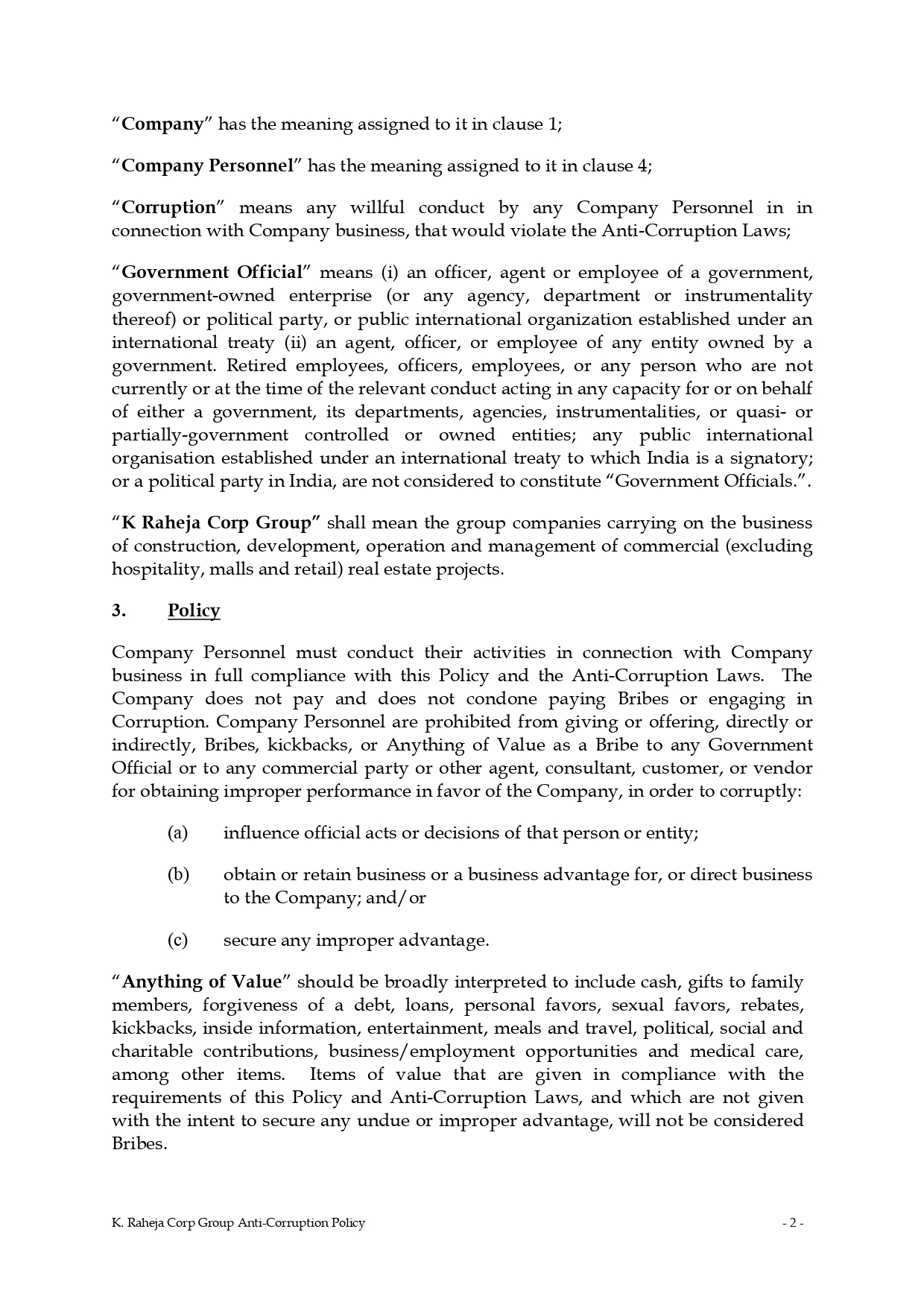 “Company” has the meaning assigned to it in clause 1;

“Company Personnel” has the meaning assigned to it in clause 4;

“Corruption” means any willful conduct by any Company Personnel in in connection with Company business, that would violate the Anti-Corruption Laws;

“Government Official” means (i) an officer, agent or employee of a government, government-owned enterprise (or any agency, department or instrumentality thereof) or political party, or public international organization established under an international treaty (ii) an agent, officer, or employee of any entity owned by a government. Retired employees, officers, employees, or any person who are not currently or at the time of the relevant conduct acting in any capacity for or on behalf of either a government, its departments, agencies, instrumentalities, or quasi- or partially-government controlled or owned entities; any public international organisation established under an international treaty to which India is a signatory; or a political party in India, are not considered to constitute “Government Officials.”.

“K Raheja Corp Group” shall mean the group companies carrying on the business of construction, development, operation and management of commercial (excluding hospitality, malls and retail) real estate projects.

3. Policy

Company Personnel must conduct their activities in connection with Company business in full compliance with this Policy and the Anti-Corruption Laws. The Company does not pay and does not condone paying Bribes or engaging in Corruption. Company Personnel are prohibited from giving or offering, directly or indirectly, Bribes, kickbacks, or Anything of Value as a Bribe to any Government Official or to any commercial party or other agent, consultant, customer, or vendor for obtaining improper performance in favor of the Company, in order to corruptly:

(a) influence official acts or decisions of that person or entity;

(b) obtain or retain business or a business advantage for, or direct business to the Company; and/or

(c) secure any improper advantage.

“Anything of Value” should be broadly interpreted to include cash, gifts to family members, forgiveness of a debt, loans, personal favors, sexual favors, rebates, kickbacks, inside information, entertainment, meals and travel, political, social and charitable contributions, business/employment opportunities and medical care, among other items. Items of value that are given in compliance with the requirements of this Policy and Anti-Corruption Laws, and which are not given with the intent to secure any undue or improper advantage, will not be considered Bribes.

K. Raheja Corp Group Anti-Corruption Policy - 2 -